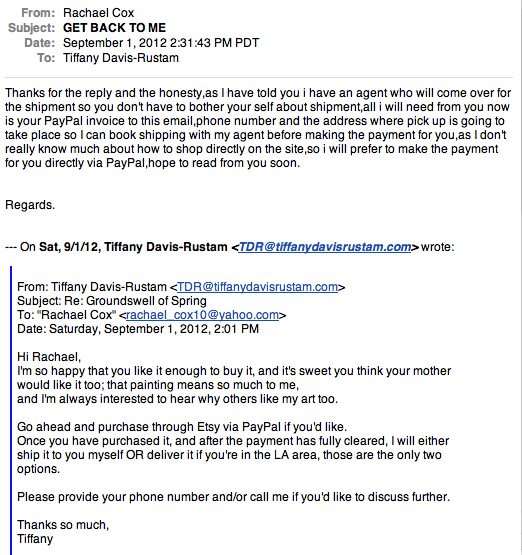 From: Rachael Cox
Subject: GET BACK TO ME
Date: September 1, 2012 2:31:43 PM PDT
To: Tiffany Davis-Rustam

Thanks for the reply and the honesty,as I have told you i have an agent who will come over for the shipment so you don't have to bother your self about shipment,all i will need from you now is your PayPal invoice to this email,phone number and the address where pick up is going to take place so I can book shipping with my agent before making the payment for you,as I don't really know much about how to shop directly on the site,so i will prefer to make the payment for you directly via PayPal,hope to read from you soon.

Regards.

--- On Sat, 9/1/12, Tiffany Davis-Rustam <TDR@tiffanydavisrustam.com> wrote:

From: Tiffany Davis-Rustam <TDR@tiffanydavisrustam.com>
Subject: Re: Groundswell of Spring
To: "Rachael Cox" <rachael_cox10@yahoo.com>
Date: Saturday, September 1, 2012, 2:01 PM

Hi Rachael,
I'm so happy that you like it enough to buy it, and it's sweet you think your mother would like it too; that painting means so much to me,
and I'm always interested to hear why others like my art too.

Go ahead and purchase through Etsy via PayPal if you'd like.
Once you have purchased it, and after the payment has fully cleared, I will either ship it to you myself OR deliver it if you're in the LA area, those are the only two options.

Please provide your phone number and/or call me if you'd like to discuss further.

Thanks so much,
Tiffany